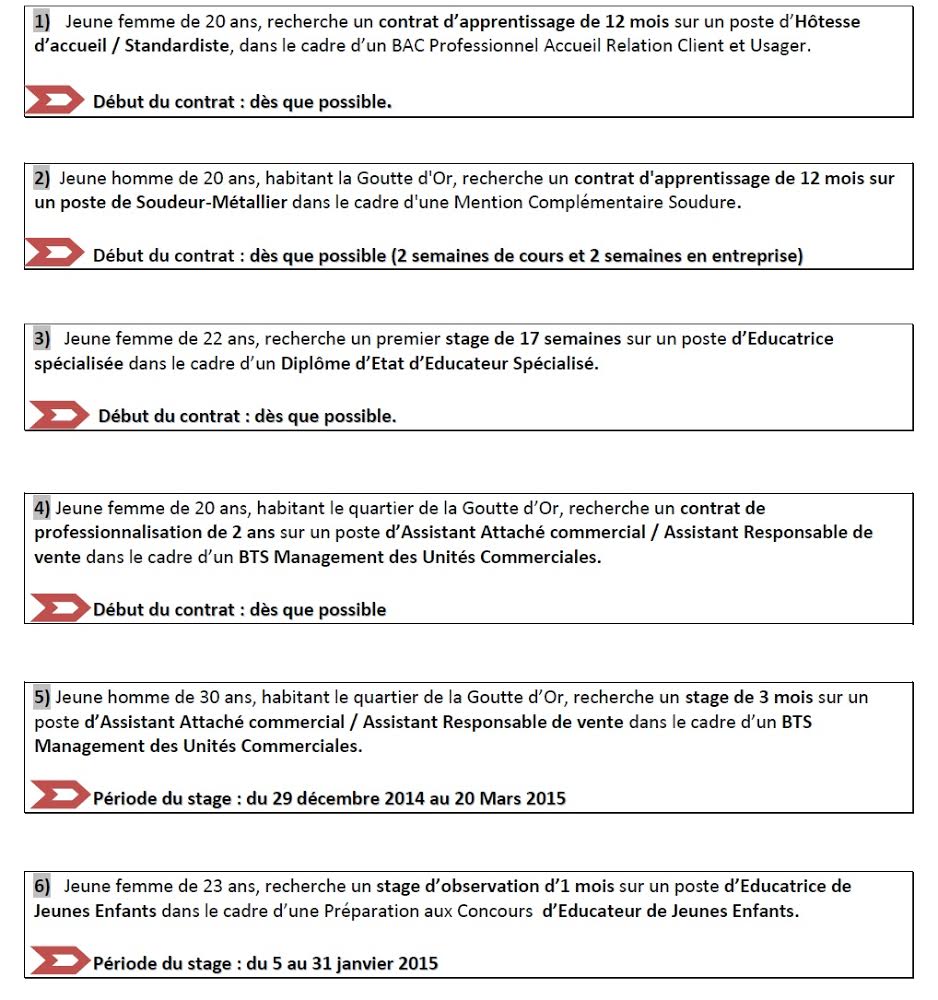 1) Jeune femme de 20 ans, recherche un contrat d'apprentissage de 12 mois sur un poste d'Hôtesse d'accueil / Standardiste, dans le cadre d'un BAC Professionnel Accueil Relation Client et Usager.

Début du contrat : dès que possible.

2) Jeune homme de 20 ans, habitant la Goutte d'Or, recherche un contrat d'apprentissage de 12 mois sur un poste de Soudeur-Métallier dans le cadre d'une Mention Complémentaire Soudure.

Début du contrat : dès que possible (2 semaines de cours et 2 semaines en entreprise)

3) Jeune femme de 22 ans, recherche un premier stage de 17 semaines sur un poste d'Educatrice spécialisée dans le cadre d'un Diplôme d'Etat d'Educateur Spécialisé.

Début du contrat : dès que possible.

4) Jeune femme de 20 ans, habitant le quartier de la Goutte d'Or, recherche un contrat de professionnalisation de 2 ans sur un poste d'Assistant Attaché commercial / Assistant Responsable de vente dans le cadre d'un BTS Management des Unités Commerciales.

Début du contrat : dès que possible

5) Jeune homme de 30 ans, habitant le quartier de la Goutte d'Or, recherche un stage de 3 mois sur un poste d'Assistant Attaché commercial / Assistant Responsable de vente dans le cadre d'un BTS Management des Unités Commerciales.

Période du stage : du 29 décembre 2014 au 20 Mars 2015

6) Jeune femme de 23 ans, recherche un stage d'observation d'1 mois sur un poste d'Educatrice de Jeunes Enfants dans le cadre d'une Préparation aux Concours d'Educateur de Jeunes Enfants.

Période du stage : du 5 au 31 janvier 2015